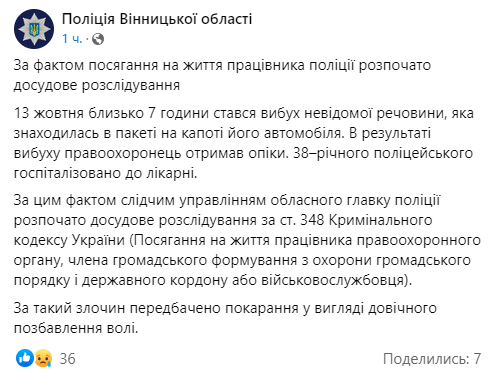 Поліція Вінницької області
1 ч. ·

За фактом посягання на життя працівника поліції розпочато досудове розслідування

13 жовтня близько 7 години стався вибух невідомої речовини, яка знаходилась в пакеті на капоті його автомобіля. В результаті вибуху правоохоронець отримав опіки. 38–річного поліцейського госпіталізовано до лікарні.

За цим фактом слідчим управлінням обласного главку поліції розпочато досудове розслідування за ст. 348 Кримінального кодексу України (Посягання на життя працівника правоохоронного органу, члена громадського формування з охорони громадського порядку і державного кордону або військовослужбовця).

За такий злочин передбачено покарання у вигляді довічного позбавлення волі.

36

Поделились: 7